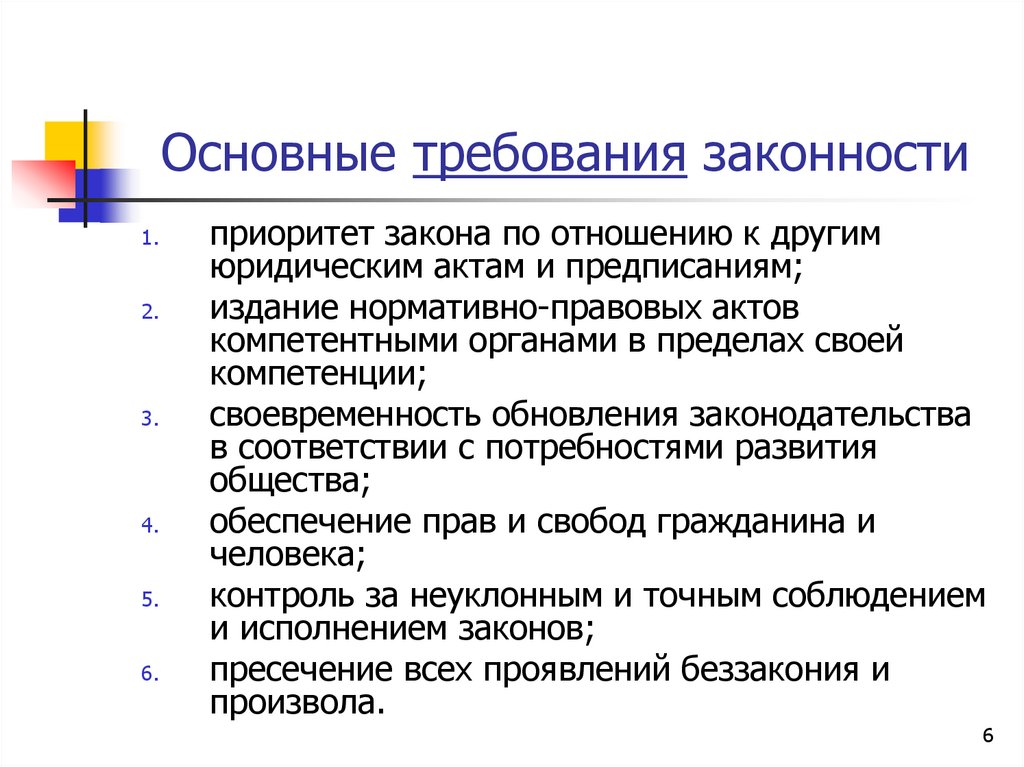 Основные требования законности

1. приоритет закона по отношению к другим юридическим актам и предписаниям;
2. издание нормативно-правовых актов компетентными органами в пределах своей компетенции;
3. своевременность обновления законодательства в соответствии с потребностями развития общества;
4. обеспечение прав и свобод гражданина и человека;
5. контроль за неуклонным и точным соблюдением и исполнением законов;
6. пресечение всех проявлений беззакония и произвола.

6